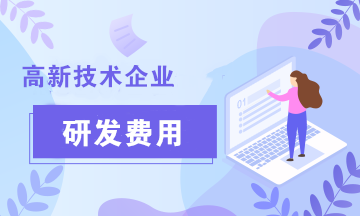 高新技术企业

研发费用

01